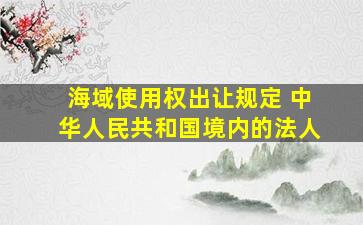 海域使用权出让规定 中华人民共和国境内的法人